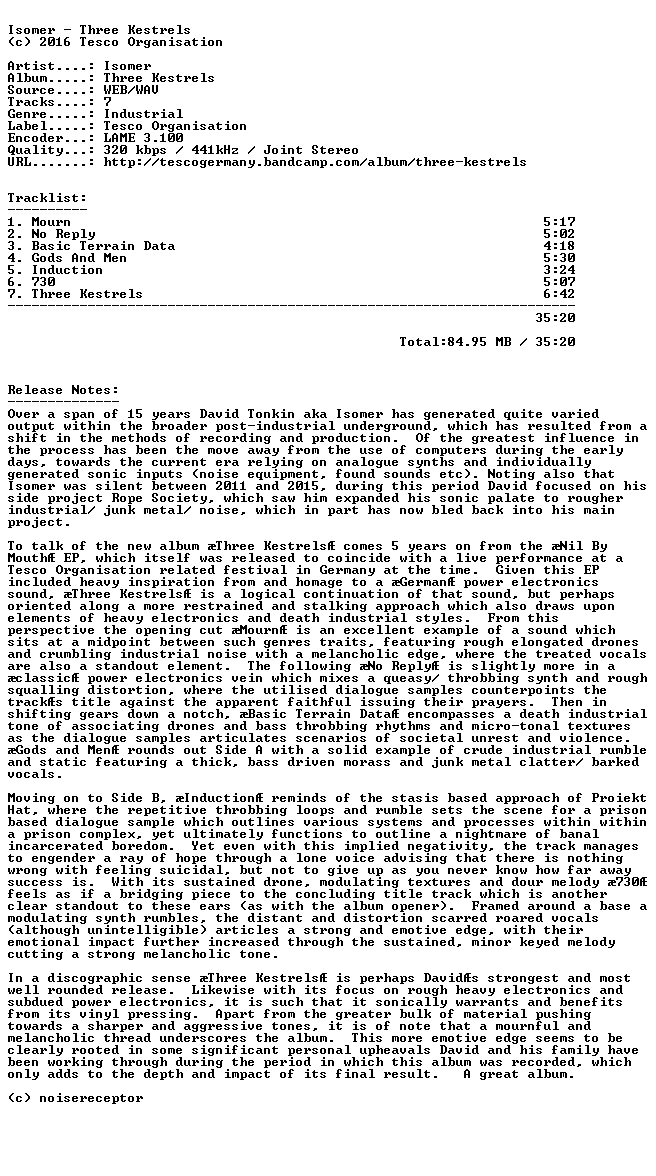 Isomer - Three Kestrels
(c) 2016 Tesco Organisation

Artist....: Isomer
Album.....: Three Kestrels
Source....: WEB/WAV
Tracks....: 7
Genre.....: Industrial
Label.....: Tesco Organisation
Encoder...: LAME 3.100
Quality...: 320 kbps / 441kHz / Joint Stereo
URL.......: http://tescogermany.bandcamp.com/album/three-kestrels

Tracklist:

1. Mourn 5:17
2. No Reply 5:02
3. Basic Terrain Data 4:18
4. Gods And Men 5:30
5. Induction 3:24
6. 730 5:07
7. Three Kestrels 6:42

35:20

Total:84.95 MB / 35:20

Release Notes:

Over a span of 15 years David Tonkin aka Isomer has generated quite varied output within the broader post-industrial underground, which has resulted from a shift in the methods of recording and production. Of the greatest influence in the process has been the move away from the use of computers during the early days, towards the current era relying on analogue synths and individually generated sonic inputs (noise equipment, found sounds etc). Noting also that Isomer was silent between 2011 and 2015, during this period David focused on his side project Rope Society, which saw him expanded his sonic palate to rougher industrial/ junk metal/ noise, which in part has now bled back into his main project.

To talk of the new album æThree KestrelsÆ comes 5 years on from the æNil By MouthÆ EP, which itself was released to coincide with a live performance at a Tesco Organisation related festival in Germany at the time. Given this EP included heavy inspiration from and homage to a æGermanÆ power electronics sound, æThree KestrelsÆ is a logical continuation of that sound, but perhaps oriented along a more restrained and stalking approach which also draws upon elements of heavy electronics and death industrial styles. From this perspective the opening cut æMournÆ is an excellent example of a sound which sits at a midpoint between such genres traits, featuring rough elongated drones and crumbling industrial noise with a melancholic edge, where the treated vocals are also a standout element. The following æNo ReplyÆ is slightly more in a æclassicÆ power electronics vein which mixes a queasy/ throbbing synth and rough squalling distortion, where the utilised dialogue samples counterpoints the trackÆs title against the apparent faithful issuing their prayers. Then in shifting gears down a notch, æBasic Terrain DataÆ encompasses a death industrial tone of associating drones and bass throbbing rhythms and micro-tonal textures as the dialogue samples articulates scenarios of societal unrest and violence. æGods and MenÆ rounds out Side A with a solid example of crude industrial rumble and static featuring a thick, bass driven morass and junk metal clatter/ barked vocals.

Moving on to Side B, æInductionÆ reminds of the stasis based approach of Proiekt Hat, where the repetitive throbbing loops and rumble sets the scene for a prison based dialogue sample which outlines various systems and processes within within a prison complex, yet ultimately functions to outline a nightmare of banal incarcerated boredom. Yet even with this implied negativity, the track manages to engender a ray of hope through a lone voice advising that there is nothing wrong with feeling suicidal, but not to give up as you never know how far away success is. With its sustained drone, modulating textures and dour melody æ730Æ feels as if a bridging piece to the concluding title track which is another clear standout to these ears (as with the album opener). Framed around a base a modulating synth rumbles, the distant and distortion scarred roared vocals (although unintelligible) articles a strong and emotive edge, with their emotional impact further increased through the sustained, minor keyed melody cutting a strong melancholic tone.

In a discographic sense æThree KestrelsÆ is perhaps DavidÆs strongest and most well rounded release. Likewise with its focus on rough heavy electronics and subdued power electronics, it is such that it sonically warrants and benefits from its vinyl pressing. Apart from the greater bulk of material pushing towards a sharper and aggressive tones, it is of note that a mournful and melancholic thread underscores the album. This more emotive edge seems to be clearly rooted in some significant personal upheavals David and his family have been working through during the period in which this album was recorded, which only adds to the depth and impact of its final result. A great album.

(c) noisereceptor